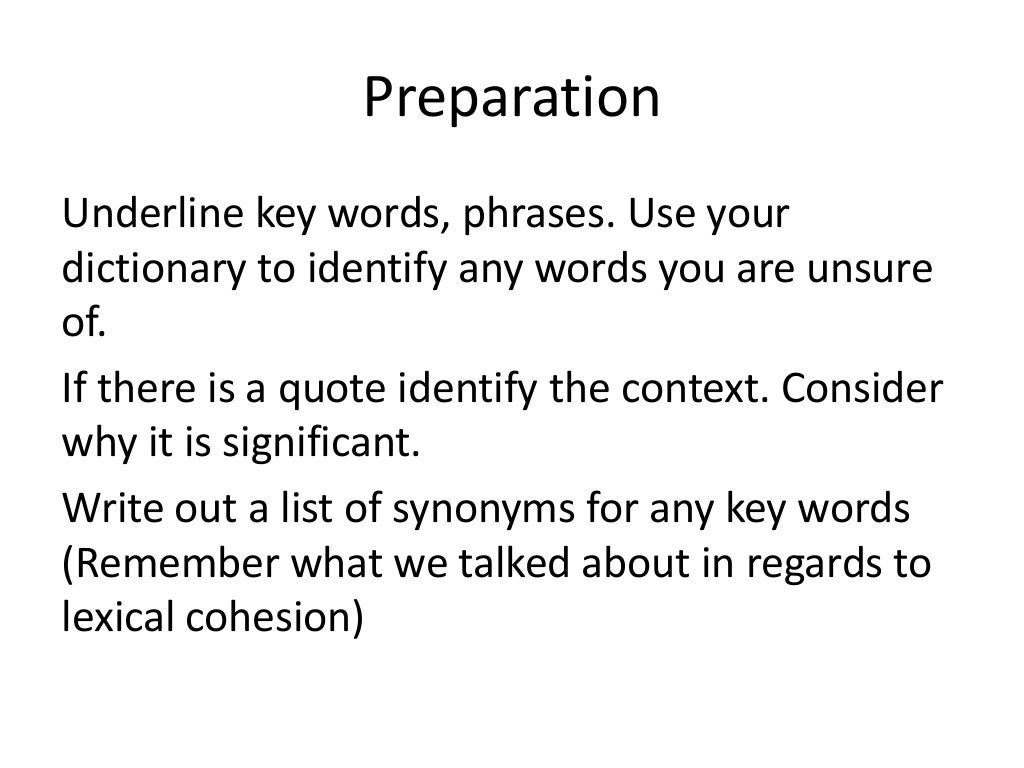 Preparation

Underline key words, phrases. Use your dictionary to identify any words you are unsure of.

If there is a quote identify the context. Consider why it is significant.

Write out a list of synonyms for any key words (Remember what we talked about in regards to lexical cohesion)